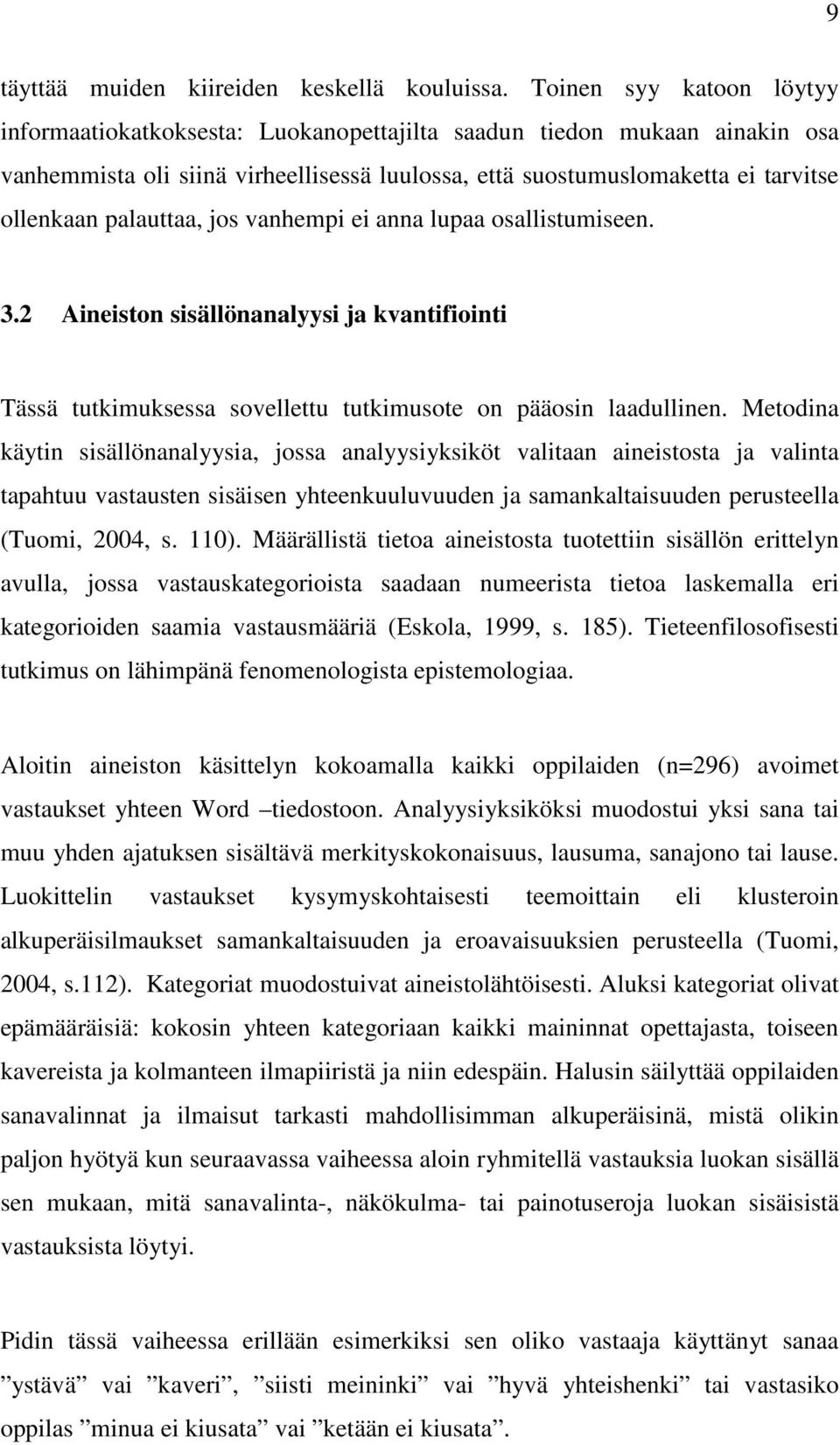 9

täyttää muiden kiireiden keskellä kouluissa. Toinen syy katoon löytyy informaatiokatkoksesta: Luokanopettajilta saadun tiedon mukaan ainakin osa vanhemmista oli siinä virheellisessä luulossa, että suostumuslomaketta ei tarvitse ollenkaan palauttaa, jos vanhempi ei anna lupaa osallistumiseen.

3.2 Aineiston sisällönanalyysi ja kvantifiointi

Tässä tutkimuksessa sovellettu tutkimusote on pääosin laadullinen. Metodina käytin sisällönanalyysia, jossa analyysiyksiköt valitaan aineistosta ja valinta tapahtuu vastausten sisäisen yhteenkuuluvuuden ja samankaltaisuuden perusteella (Tuomi, 2004, s. 110). Määrällistä tietoa aineistosta tuotettiin sisällön erittelyn avulla, jossa vastauskategorioista saadaan numeerista tietoa laskemalla eri kategorioiden saamia vastausmääriä (Eskola, 1999, s. 185). Tieteenfilosofisesti tutkimus on lähimpänä fenomenologista epistemologiaa.

Aloitin aineiston käsittelyn kokoamalla kaikki oppilaiden (n=296) avoimet vastaukset yhteen Word –tiedostoon. Analyysiyksiköksi muodostui yksi sana tai muu yhden ajatuksen sisältävä merkityskokonaisuus, lausuma, sanajono tai lause. Luokittelin vastaukset kysymyskohtaisesti teemoittain eli klusteroin alkuperäisilmaukset samankaltaisuuden ja eroavaisuuksien perusteella (Tuomi, 2004, s.112). Kategoriat muodostuivat aineistolähtöisesti. Aluksi kategoriat olivat epämääräisiä: kokosin yhteen kategoriaan kaikki maininnat opettajasta, toiseen kavereista ja kolmanteen ilmapiiristä ja niin edespäin. Halusin säilyttää oppilaiden sanavalinnat ja ilmaisut tarkasti mahdollisimman alkuperäisinä, mistä olikin paljon hyötyä kun seuraavassa vaiheessa aloin ryhmitellä vastauksia luokan sisällä sen mukaan, mitä sanavalinta-, näkökulma- tai painotuseroja luokan sisäisistä vastauksista löytyi.

Pidin tässä vaiheessa erillään esimerkiksi sen oliko vastaaja käyttänyt sanaa ”ystävä” vai ”kaveri”, ”siisti meininki” vai ”hyvä yhteishenki” tai vastasiko oppilas ”minua ei kiusata” vai ”ketään ei kiusata”.